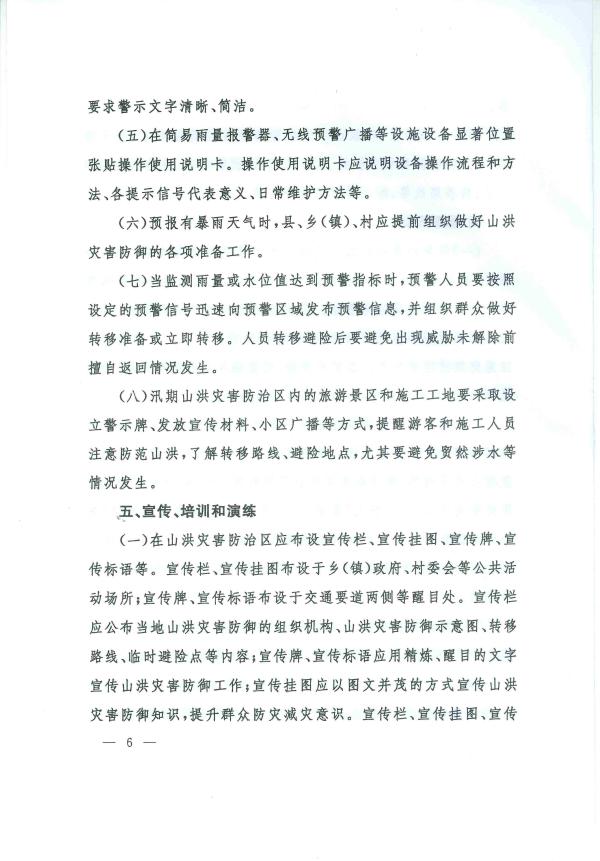 要求警示文字清晰、简洁。

（五）在简易雨量报警器、无线预警广播等设施设备显著位置张贴操作使用说明卡。操作使用说明卡应说明设备操作流程和方法、各提示信号代表意义、日常维护方法等。

（六）预报有暴雨天气时，县、乡（镇）、村应提前组织做好山洪灾害防御的各项准备工作。

（七）当监测雨量或水位值达到预警指标时，预警人员要按照设定的预警信号迅速向预警区域发布预警信息，并组织群众做好转移准备或立即转移。人员转移避险后要避免出现威胁未解除前擅自返回情况发生。

（八）汛期山洪灾害防治区内的旅游景区和施工工地要采取设立警示牌、发放宣传材料、小区广播等方式，提醒游客和施工人员注意防范山洪，了解转移路线、避险地点，尤其要避免贸然涉水等情况发生。

五、宣传、培训和演练

（一）在山洪灾害防治区应布设宣传栏、宣传挂图、宣传牌、宣传标语等。宣传栏、宣传挂图布设于乡（镇）政府、村委会等公共活动场所；宣传牌、宣传标语布设于交通要道两侧等醒目处。宣传栏应公布当地山洪灾害防御的组织机构、山洪灾害防御示意图、转移路线、临时避险点等内容；宣传牌、宣传标语应用精炼、醒目的文字宣传山洪灾害防御工作；宣传挂图应以图文并茂的方式宣传山洪灾害防御知识，提升群众防灾减灾意识。宣传栏、宣传挂图、宣传

— 6 —